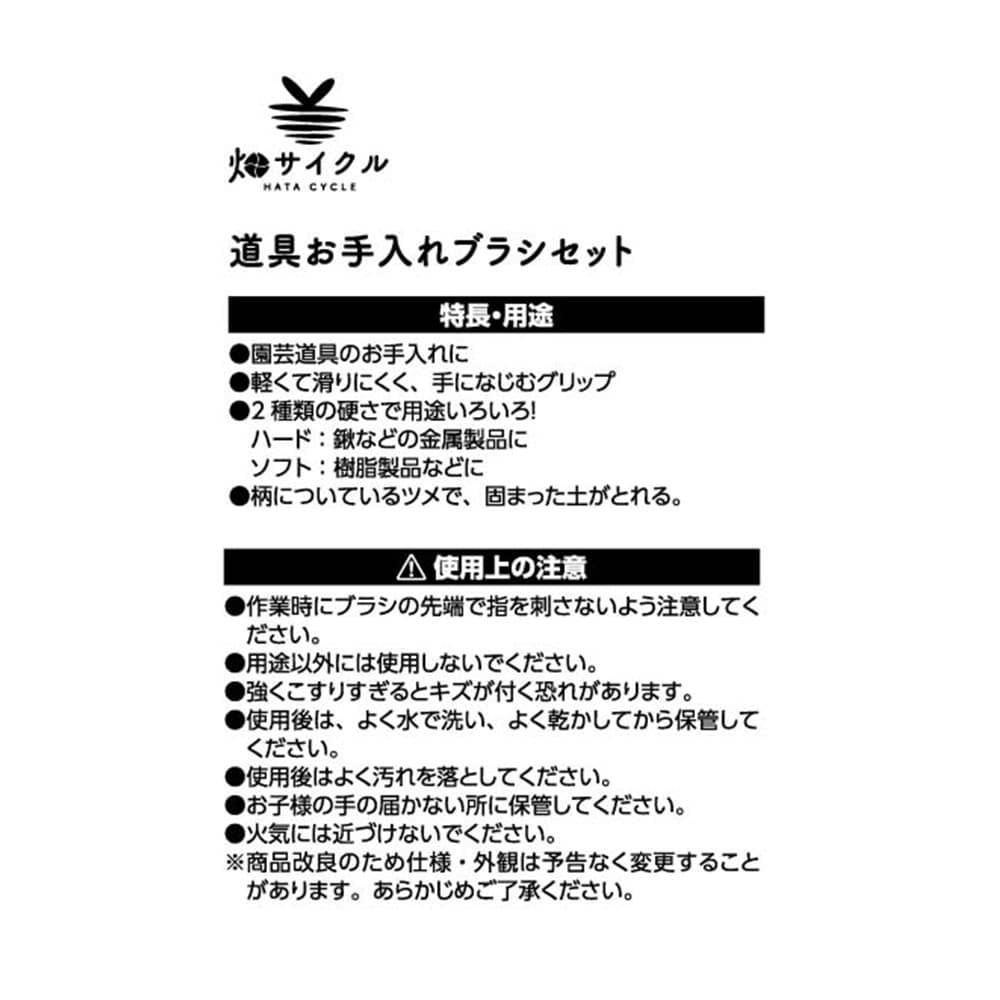 畑サイクル
HATA CYCLE

道具お手入れブラシセット

特長・用途

●園芸道具のお手入れに
●軽くて滑りにくく、手になじむグリップ
●2 種類の硬さで用途いろいろ!
ハード：鍬などの金属製品に
ソフト：樹脂製品などに
●柄についているツメで、固まった土がとれる。

⚠ 使用上の注意

●作業時にブラシの先端で指を刺さないよう注意してください。
●用途以外には使用しないでください。
●強くこすりすぎるとキズが付く恐れがあります。
●使用後は、よく水で洗い、よく乾かしてから保管してください。
●使用後はよく汚れを落としてください。
●お子様の手の届かない所に保管してください。
●火気には近づけないでください。
※商品改良のため仕様・外観は予告なく変更することがあります。あらかじめご了承ください。